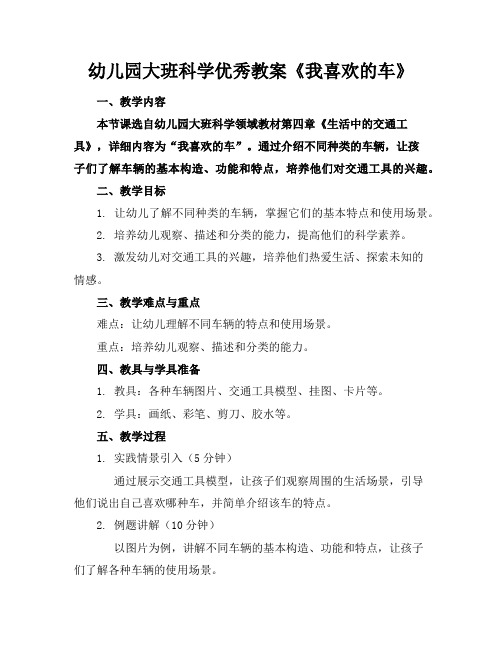 幼儿园大班科学优秀教案《我喜欢的车》

一、教学内容

本节课选自幼儿园大班科学领域教材第四章《生活中的交通工具》，详细内容为“我喜欢的车”。通过介绍不同种类的车辆，让孩子们了解车辆的基本构造、功能和特点，培养他们对交通工具的兴趣。

二、教学目标

1. 让幼儿了解不同种类的车辆，掌握它们的基本特点和使用场景。

2. 培养幼儿观察、描述和分类的能力，提高他们的科学素养。

3. 激发幼儿对交通工具的兴趣，培养他们热爱生活、探索未知的情感。

三、教学难点与重点

难点：让幼儿理解不同车辆的特点和使用场景。

重点：培养幼儿观察、描述和分类的能力。

四、教具与学具准备

1. 教具：各种车辆图片、交通工具模型、挂图、卡片等。

2. 学具：画纸、彩笔、剪刀、胶水等。

五、教学过程

1. 实践情景引入（5 分钟）

通过展示交通工具模型，让孩子们观察周围的生活场景，引导他们说出自己喜欢哪种车，并简单介绍该车的特点。

2. 例题讲解（10 分钟）

以图片为例，讲解不同车辆的基本构造、功能和特点，让孩子们了解各种车辆的使用场景。